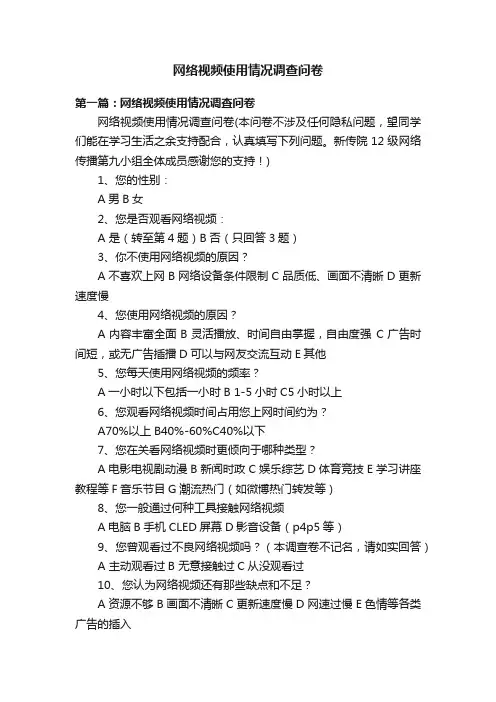 网络视频使用情况调查问卷

第一篇：网络视频使用情况调查问卷

网络视频使用情况调查问卷(本问卷不涉及任何隐私问题，望同学们能在学习生活之余支持配合，认真填写下列问题。新传院 12 级网络传播第九小组全体成员感谢您的支持！)

1、您的性别：

A 男 B 女

2、您是否观看网络视频：

A 是（转至第 4 题）B 否（只回答 3 题）

3、你不使用网络视频的原因？

A 不喜欢上网 B 网络设备条件限制 C 品质低、画面不清晰 D 更新速度慢

4、您使用网络视频的原因？

A 内容丰富全面 B 灵活播放、时间自由掌握，自由度强 C 广告时间短，或无广告插播 D 可以与网友交流互动 E 其他

5、您每天使用网络视频的频率？

A 一小时以下包括一小时 B 1-5 小时 C5 小时以上

6、您观看网络视频时间占用您上网时间约为？

A70%以上 B40%-60%C40%以下

7、您在关看网络视频时更倾向于哪种类型？

A 电影电视剧动漫 B 新闻时政 C 娱乐综艺 D 体育竞技 E 学习讲座教程等 F 音乐节目 G 潮流热门（如微博热门转发等）

8、您一般通过何种工具接触网络视频

A 电脑 B 手机 CLED 屏幕 D 影音设备（p4p5 等）

9、您曾观看过不良网络视频吗？（本调查卷不记名，请如实回答）

A 主动观看过 B 无意接触过 C 从没观看过

10、您认为网络视频还有那些缺点和不足？

A 资源不够 B 画面不清晰 C 更新速度慢 D 网速过慢 E 色情等各类广告的插入